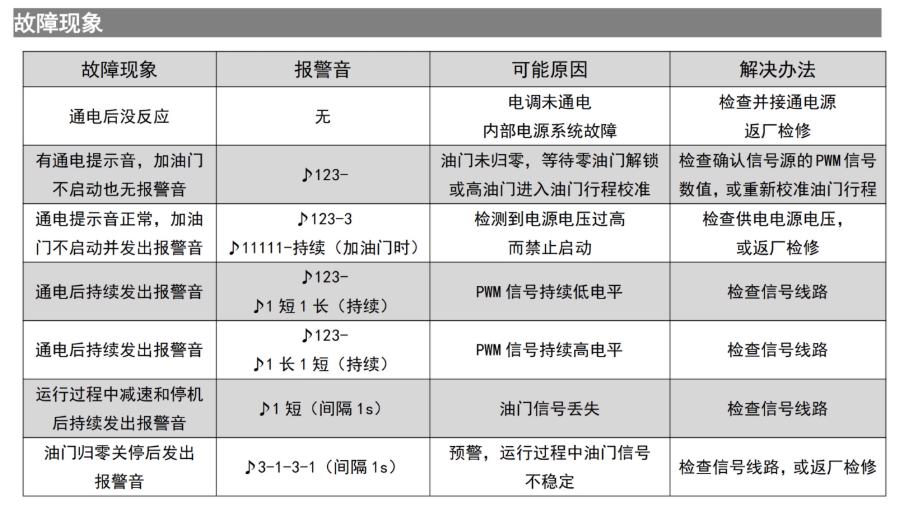 故障现象

| 故障现象 | 报警音 | 可能原因 | 解决办法 |
|---|---|---|---|
| 通电后没反应 | 无 | 电调未通电 内部电源系统故障 | 检查并接通电源 返厂检修 |
| 有通电提示音，加油门不启动也无报警音 | ♪123- | 油门未归零，等待零油门解锁或高油门进入油门行程校准 | 检查确认信号源的PWM信号数值，或重新校准油门行程 |
| 通电提示音正常，加油门不启动并发出报警音 | ♪123-3 ♪11111-持续（加油门时） | 检测到电源电压过高而禁止启动 | 检查供电电源电压，或返厂检修 |
| 通电后持续发出报警音 | ♪123- ♪1短1长（持续） | PWM信号持续低电平 | 检查信号线路 |
| 通电后持续发出报警音 | ♪123- ♪1长1短（持续） | PWM信号持续高电平 | 检查信号线路 |
| 运行过程中减速和停机后持续发出报警音 | ♪1短（间隔1s） | 油门信号丢失 | 检查信号线路 |
| 油门归零关停后发出报警音 | ♪3-1-3-1（间隔1s） | 预警，运行过程中油门信号不稳定 | 检查信号线路，或返厂检修 |